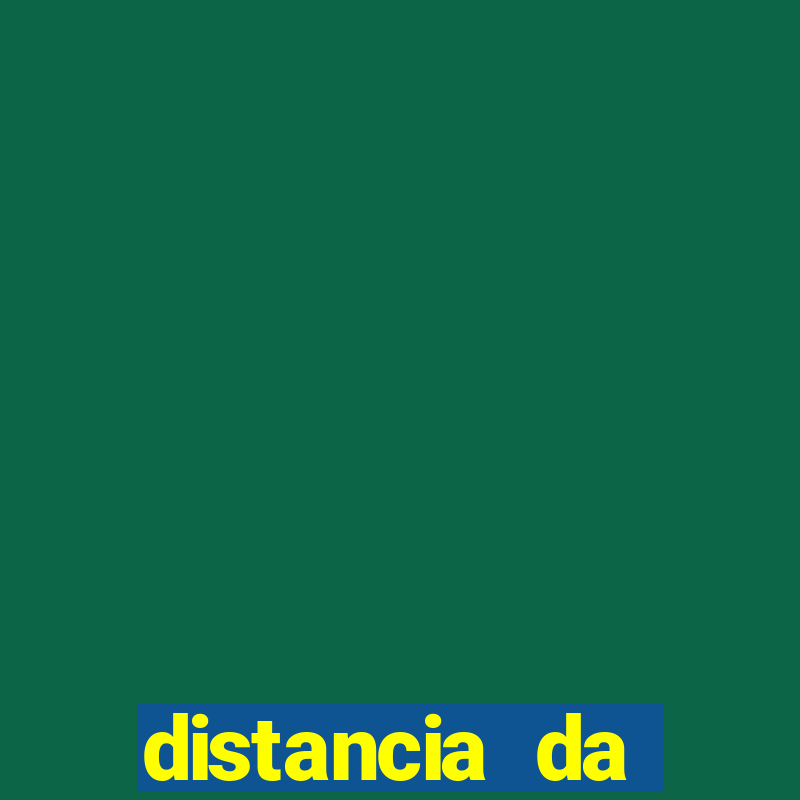 distancia da